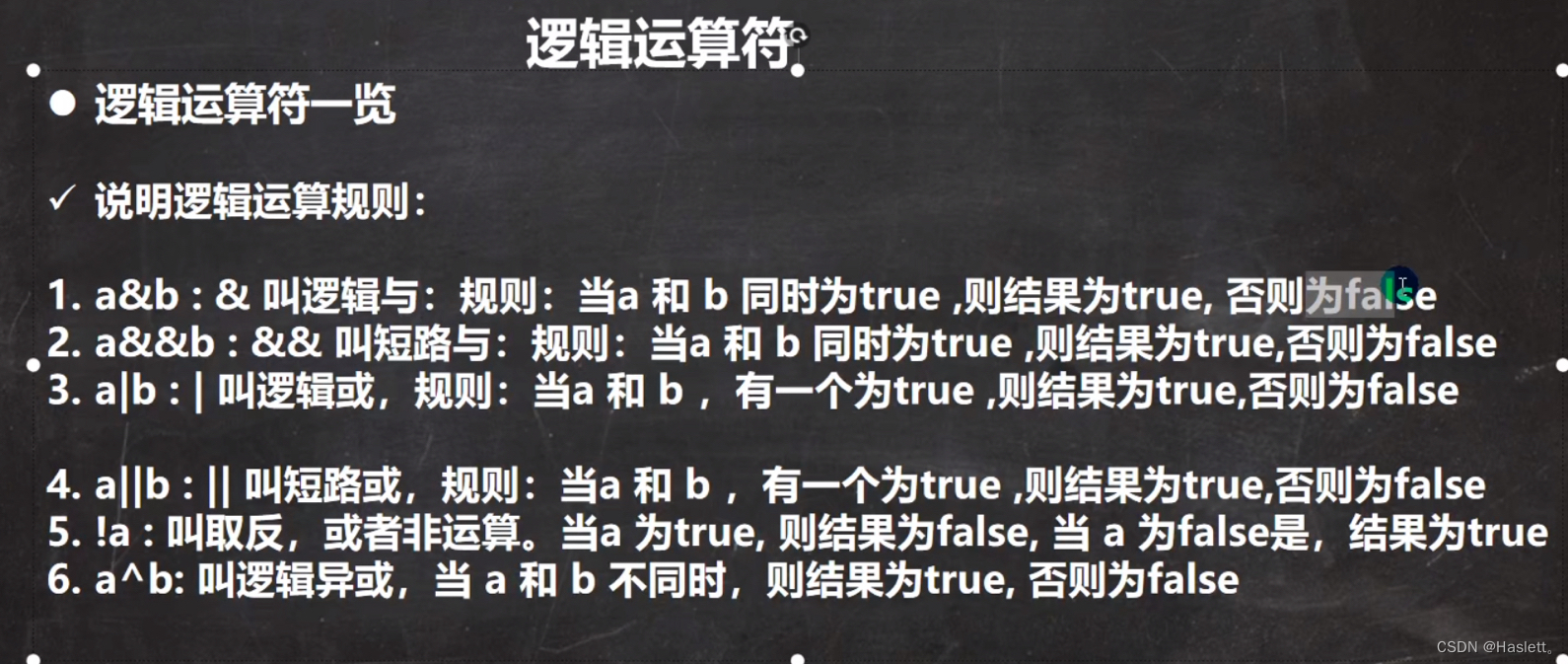 逻辑运算符

● 逻辑运算符一览

✓ 说明逻辑运算规则：

1. a&b : & 叫逻辑与：规则：当a 和 b 同时为true ,则结果为true, 否则为false
2. a&&b : && 叫短路与：规则：当a 和 b 同时为true ,则结果为true,否则为false
3. a|b : | 叫逻辑或，规则：当a 和 b ，有一个为true ,则结果为true,否则为false

4. a||b : || 叫短路或，规则：当a 和 b ，有一个为true ,则结果为true,否则为false
5. !a : 叫取反，或者非运算。当a 为true, 则结果为false, 当 a 为false是，结果为true
6. a^b: 叫逻辑异或，当 a 和 b 不同时，则结果为true, 否则为false

CSDN @Haslett。